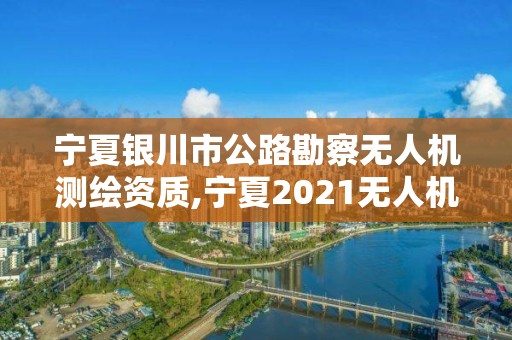 宁夏银川市公路勘察无人机测绘资质,宁夏2021无人机